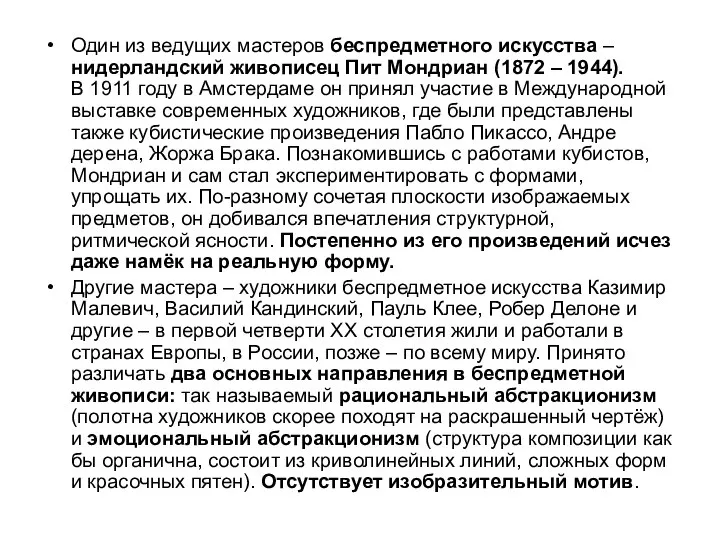 • Один из ведущих мастеров беспредметного искусства – нидерландский живописец Пит Мондриан (1872 – 1944). В 1911 году в Амстердаме он принял участие в Международной выставке современных художников, где были представлены также кубистические произведения Пабло Пикассо, Андре дерена, Жоржа Брака. Познакомившись с работами кубистов, Мондриан и сам стал экспериментировать с формами, упрощать их. По-разному сочетая плоскости изображаемых предметов, он добивался впечатления структурной, ритмической ясности. Постепенно из его произведений исчез даже намёк на реальную форму.

• Другие мастера – художники беспредметное искусства Казимир Малевич, Василий Кандинский, Пауль Клее, Робер Делоне и другие – в первой четверти XX столетия жили и работали в странах Европы, в России, позже – по всему миру. Принято различать два основных направления в беспредметной живописи: так называемый рациональный абстракционизм (полотна художников скорее походят на раскрашенный чертёж) и эмоциональный абстракционизм (структура композиции как бы органична, состоит из криволинейных линий, сложных форм и красочных пятен). Отсутствует изобразительный мотив.